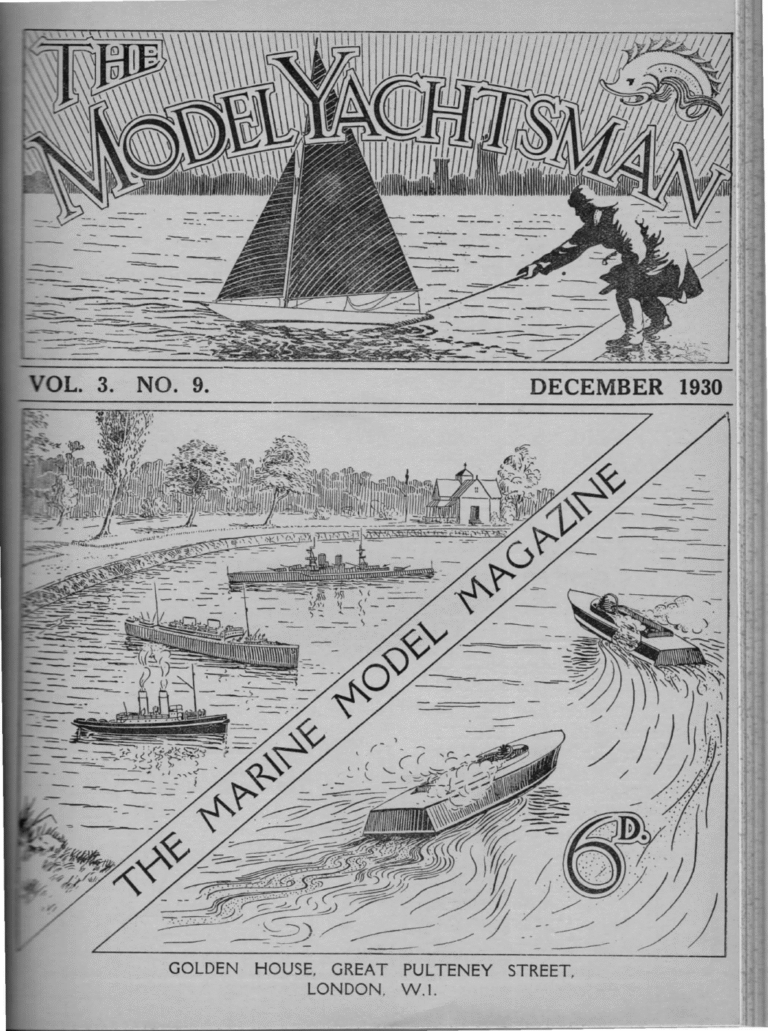 THE MODEL YACHTSMAN

VOL. 3. NO. 9.

DECEMBER 1930

THE MARINE MODEL MAGAZINE

6D.

GOLDEN HOUSE, GREAT PULTENEY STREET,
LONDON, W.1.